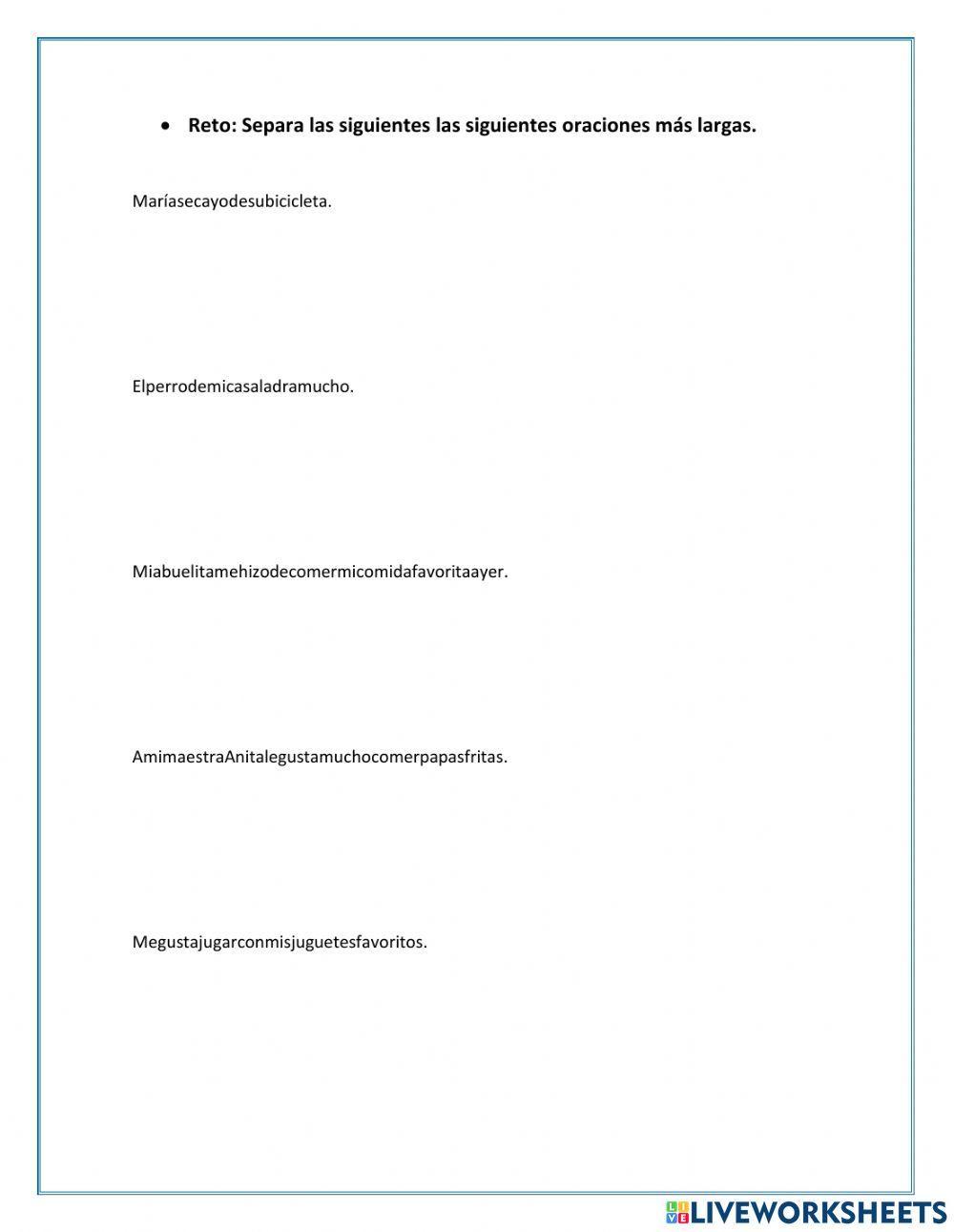 • Reto: Separa las siguientes las siguientes oraciones más largas.

Maríasecayodesubicicleta.

Elperrodemicasaladramucho.

Miabuelitamehizodecomermicomidafavoritaayer.

AmimaestraAnitalegustamuchocomerpapasfritas.

Megustajugarconmisjuguetesfavoritos.

LIVEWORKSHEETS